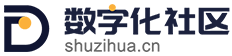 数字化社区
shuzihua.cn